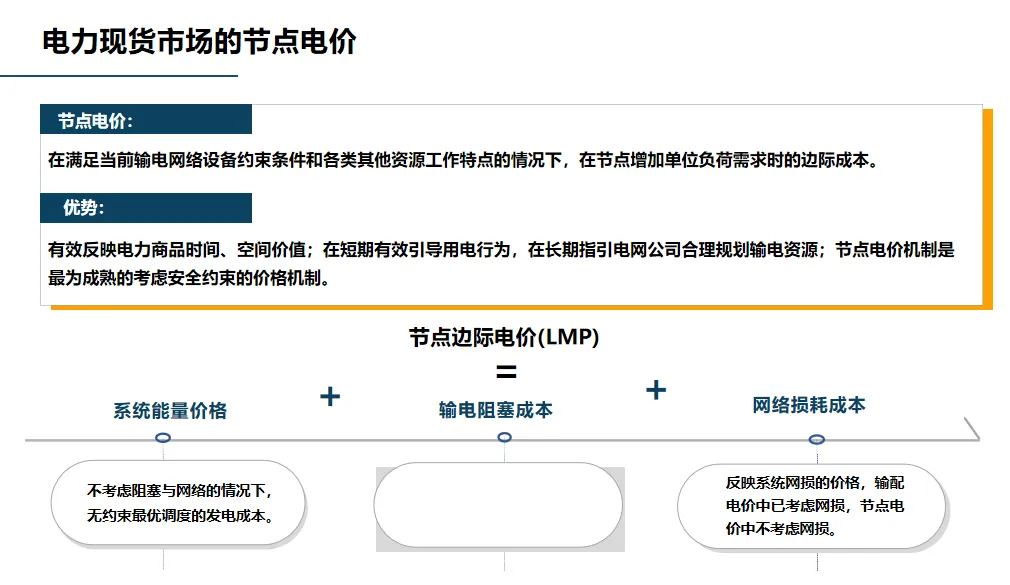 电力现货市场的节点电价

节点电价：

在满足当前输电网络设备约束条件和各类其他资源工作特点的情况下，在节点增加单位负荷需求时的边际成本。

优势：

有效反映电力商品时间、空间价值；在短期有效引导用电行为，在长期指引电网公司合理规划输电资源；节点电价机制是最为成熟的考虑安全约束的价格机制。

节点边际电价(LMP)

=

系统能量价格

+

输电阻塞成本

+

网络损耗成本

不考虑阻塞与网络的情况下，无约束最优调度的发电成本。

反映系统网损的价格，输配电价中已考虑网损，节点电价中不考虑网损。